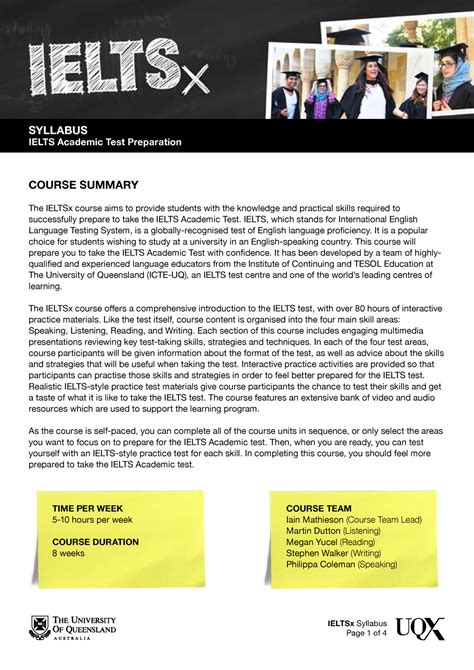 IELTSx

SYLLABUS
IELTS Academic Test Preparation

COURSE SUMMARY

The IELTSx course aims to provide students with the knowledge and practical skills required to successfully prepare to take the IELTS Academic Test. IELTS, which stands for International English Language Testing System, is a globally-recognised test of English language proficiency. It is a popular choice for students wishing to study at a university in an English-speaking country. This course will prepare you to take the IELTS Academic Test with confidence. It has been developed by a team of highly-qualified and experienced language educators from the Institute of Continuing and TESOL Education at The University of Queensland (ICTE-UQ), an IELTS test centre and one of the world's leading centres of learning.

The IELTSx course offers a comprehensive introduction to the IELTS test, with over 80 hours of interactive practice materials. Like the test itself, course content is organised into the four main skill areas: Speaking, Listening, Reading, and Writing. Each section of this course includes engaging multimedia presentations reviewing key test-taking skills, strategies and techniques. In each of the four test areas, course participants will be given information about the format of the test, as well as advice about the skills and strategies that will be useful when taking the test. Interactive practice activities are provided so that participants can practise those skills and strategies in order to feel better prepared for the IELTS test. Realistic IELTS-style practice test materials give course participants the chance to test their skills and get a taste of what it is like to take the IELTS test. The course features an extensive bank of video and audio resources which are used to support the learning program.

As the course is self-paced, you can complete all of the course units in sequence, or only select the areas you want to focus on to prepare for the IELTS Academic test. Then, when you are ready, you can test yourself with an IELTS-style practice test for each skill. In completing this course, you should feel more prepared to take the IELTS Academic test.

TIME PER WEEK
5-10 hours per week

COURSE DURATION
8 weeks

COURSE TEAM
Iain Mathieson (Course Team Lead)
Martin Dutton (Listening)
Megan Yucel (Reading)
Stephen Walker (Writing)
Philippa Coleman (Speaking)

THE UNIVERSITY OF QUEENSLAND
AUSTRALIA

IELTSx Syllabus
Page 1 of 4
UQX